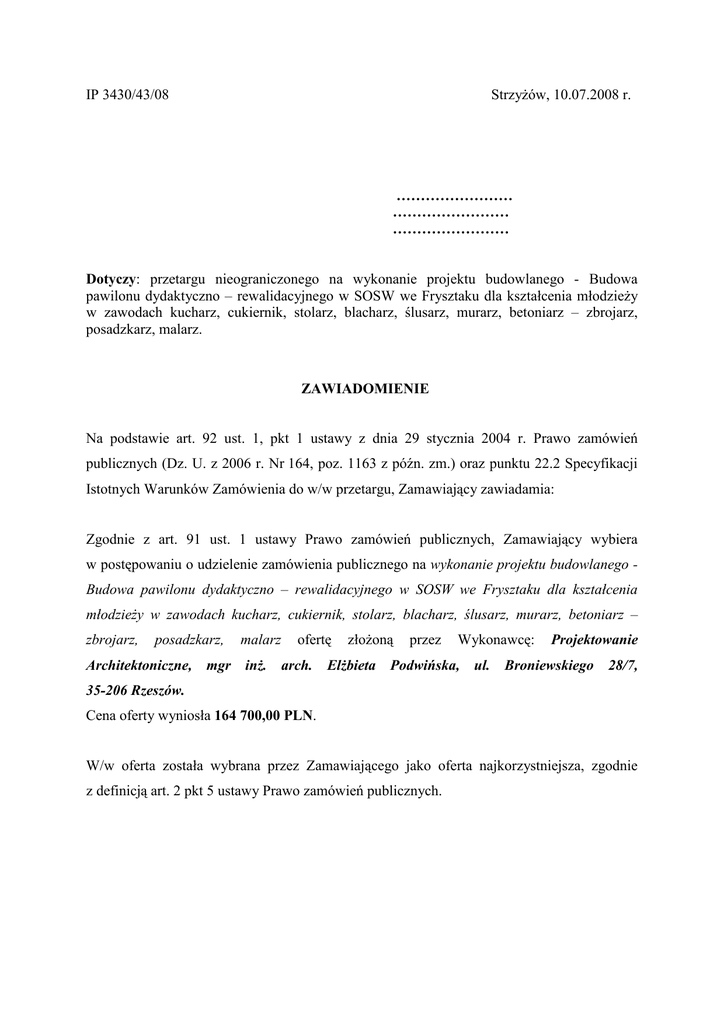 IP 3430/43/08

Strzyżów, 10.07.2008 r.

……………………
……………………
……………………

Dotyczy: przetargu nieograniczonego na wykonanie projektu budowlanego - Budowa pawilonu dydaktyczno – rewalidacyjnego w SOSW we Frysztaku dla kształcenia młodzieży w zawodach kucharz, cukiernik, stolarz, blacharz, ślusarz, murarz, betoniarz – zbrojarz, posadzkarz, malarz.

ZAWIADOMIENIE

Na podstawie art. 92 ust. 1, pkt 1 ustawy z dnia 29 stycznia 2004 r. Prawo zamówień publicznych (Dz. U. z 2006 r. Nr 164, poz. 1163 z późn. zm.) oraz punktu 22.2 Specyfikacji Istotnych Warunków Zamówienia do w/w przetargu, Zamawiający zawiadamia:

Zgodnie z art. 91 ust. 1 ustawy Prawo zamówień publicznych, Zamawiający wybiera w postępowaniu o udzielenie zamówienia publicznego na wykonanie projektu budowlanego - Budowa pawilonu dydaktyczno – rewalidacyjnego w SOSW we Frysztaku dla kształcenia młodzieży w zawodach kucharz, cukiernik, stolarz, blacharz, ślusarz, murarz, betoniarz – zbrojarz, posadzkarz, malarz ofertę złożoną przez Wykonawcę: Projektowanie Architektoniczne, mgr inż. arch. Elżbieta Podwińska, ul. Broniewskiego 28/7, 35-206 Rzeszów.
Cena oferty wyniosła 164 700,00 PLN.

W/w oferta została wybrana przez Zamawiającego jako oferta najkorzystniejsza, zgodnie z definicją art. 2 pkt 5 ustawy Prawo zamówień publicznych.